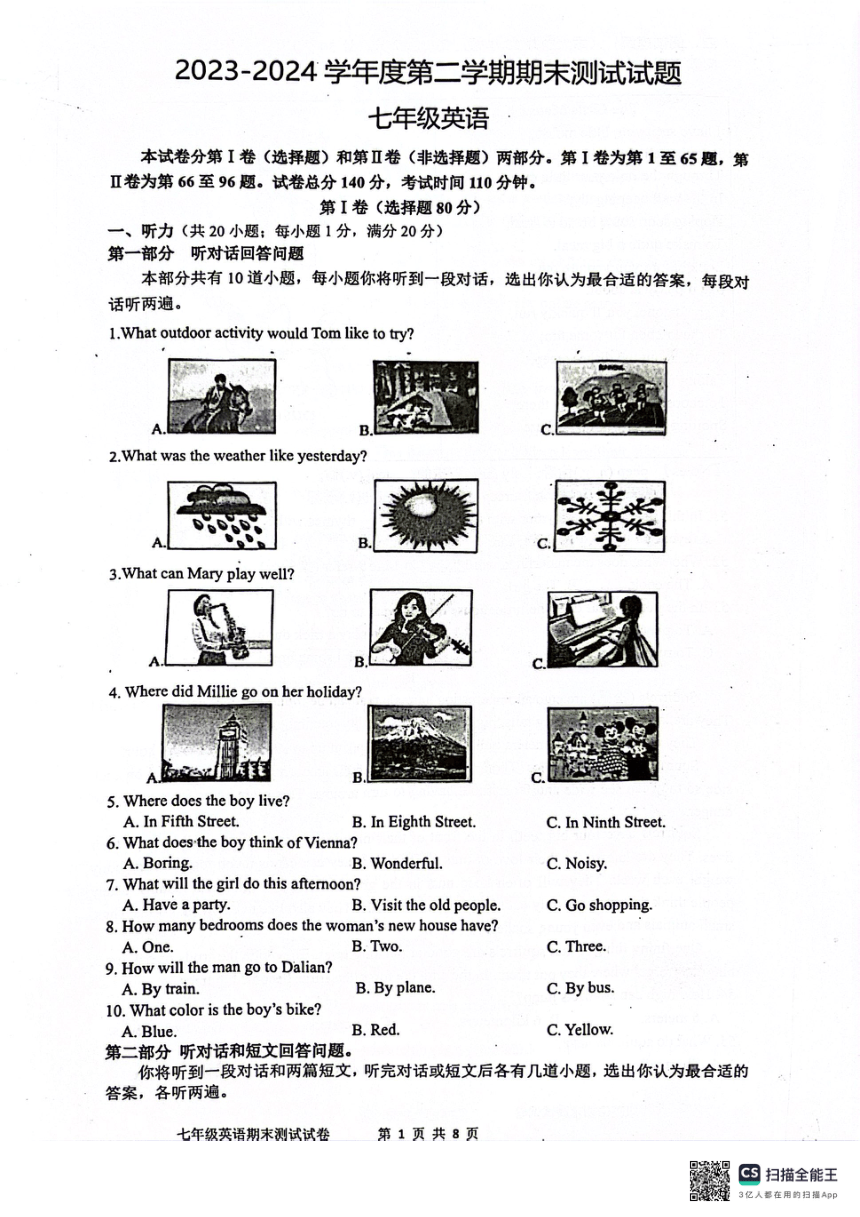 2023-2024 学年度第二学期期末测试试题

七年级英语

本试卷分第Ⅰ卷（选择题）和第Ⅱ卷（非选择题）两部分。第Ⅰ卷为第 1 至 65 题，第Ⅱ卷为第 66 至 96 题。试卷总分 140 分，考试时间 110 分钟。

第Ⅰ卷（选择题 80 分）

一、听力（共 20 小题；每小题 1 分，满分 20 分）

第一部分 听对话回答问题

本部分共有 10 道小题，每小题你将听到一段对话，选出你认为最合适的答案，每段对话听两遍。

1.What outdoor activity would Tom like to try?

A. B. C.

2.What was the weather like yesterday?

A. B. C.

3.What can Mary play well?

A. B. C.

4. Where did Millie go on her holiday?

A. B. C.

5. Where does the boy live?
A. In Fifth Street. B. In Eighth Street. C. In Ninth Street.

6. What does the boy think of Vienna?
A. Boring. B. Wonderful. C. Noisy.

7. What will the girl do this afternoon?
A. Have a party. B. Visit the old people. C. Go shopping.

8. How many bedrooms does the woman's new house have?
A. One. B. Two. C. Three.

9. How will the man go to Dalian?
A. By train. B. By plane. C. By bus.

10. What color is the boy's bike?
A. Blue. B. Red. C. Yellow.

第二部分 听对话和短文回答问题。

你将听到一段对话和两篇短文，听完对话或短文后各有几道小题，选出你认为最合适的答案，各听两遍。

七年级英语期末测试试卷 第 1 页 共 8 页

CS 扫描全能王
3亿人都在用的扫描App